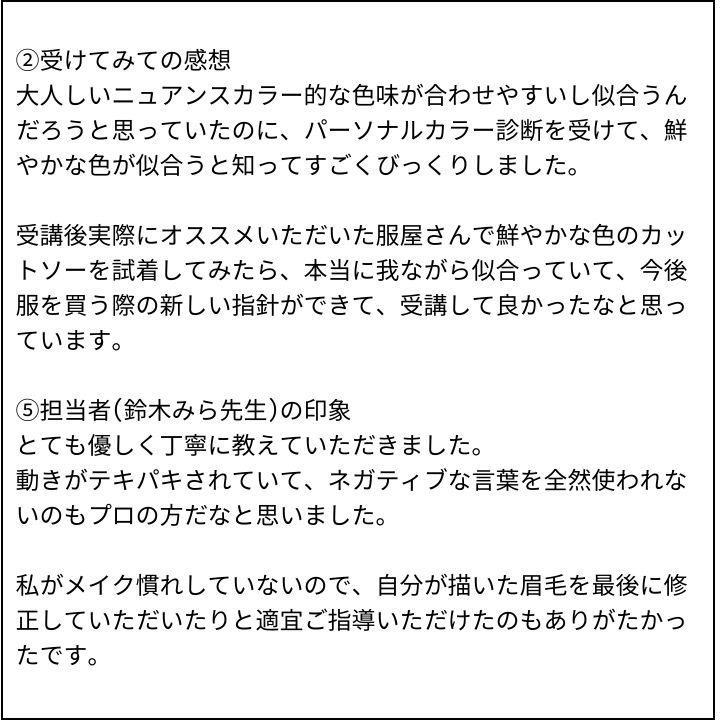 ②受けてみての感想
大人しいニュアンスカラー的な色味が合わせやすいし似合うんだろうと思っていたのに、パーソナルカラー診断を受けて、鮮やかな色が似合うと知ってすごくびっくりしました。

受講後実際にオススメいただいた服屋さんで鮮やかな色のカットソーを試着してみたら、本当に我ながら似合っていて、今後服を買う際の新しい指針ができて、受講して良かったなと思っています。

⑤担当者(鈴木みら先生)の印象
とても優しく丁寧に教えていただきました。
動きがテキパキされていて、ネガティブな言葉を全然使われないのもプロの方だなと思いました。

私がメイク慣れしていないので、自分が描いた眉毛を最後に修正していただいたりと適宜ご指導いただけたのもありがたかったです。